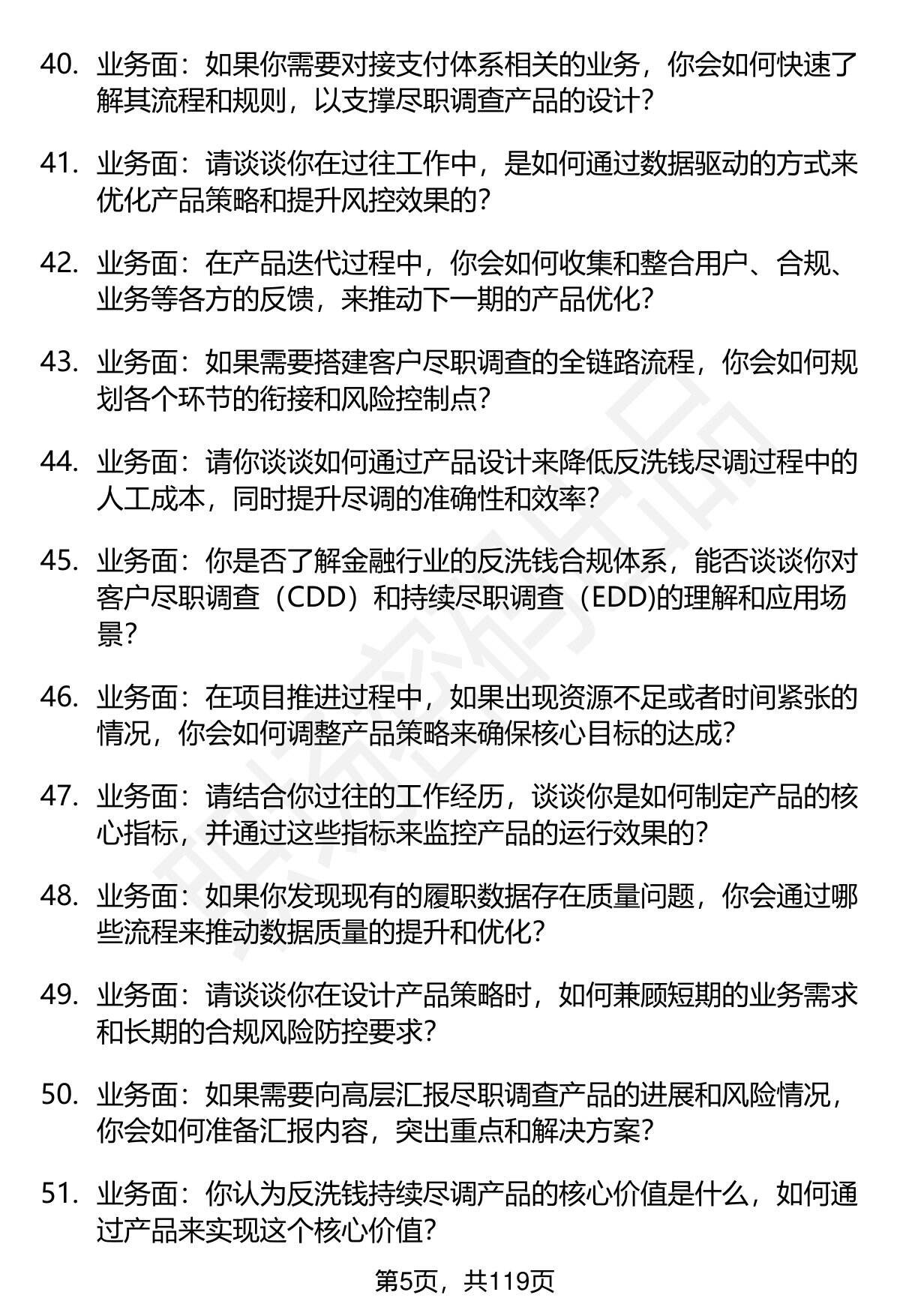 40. 业务面：如果你需要对接支付体系相关的业务，你会如何快速了解其流程和规则，以支撑尽职调查产品的设计？

41. 业务面：请谈谈你在过往工作中，是如何通过数据驱动的方式来优化产品策略和提升风控效果的？

42. 业务面：在产品迭代过程中，你会如何收集和整合用户、合规、业务等各方的反馈，来推动下一期的产品优化？

43. 业务面：如果需要搭建客户尽职调查的全链路流程，你会如何规划各个环节的衔接和风险控制点？

44. 业务面：请你谈谈如何通过产品设计来降低反洗钱尽调过程中的人工成本，同时提升尽调的准确性和效率？

45. 业务面：你是否了解金融行业的反洗钱合规体系，能否谈谈你对客户尽职调查（CDD）和持续尽职调查（EDD)的理解和应用场景？

46. 业务面：在项目推进过程中，如果出现资源不足或者时间紧张的情况，你会如何调整产品策略来确保核心目标的达成？

47. 业务面：请结合你过往的工作经历，谈谈你是如何制定产品的核心指标，并通过这些指标来监控产品的运行效果的？

48. 业务面：如果你发现现有的履职数据存在质量问题，你会通过哪些流程来推动数据质量的提升和优化？

49. 业务面：请谈谈你在设计产品策略时，如何兼顾短期的业务需求和长期的合规风险防控要求？

50. 业务面：如果需要向高层汇报尽职调查产品的进展和风险情况，你会如何准备汇报内容，突出重点和解决方案？

51. 业务面：你认为反洗钱持续尽调产品的核心价值是什么，如何通过产品来实现这个核心价值？

第5页，共119页